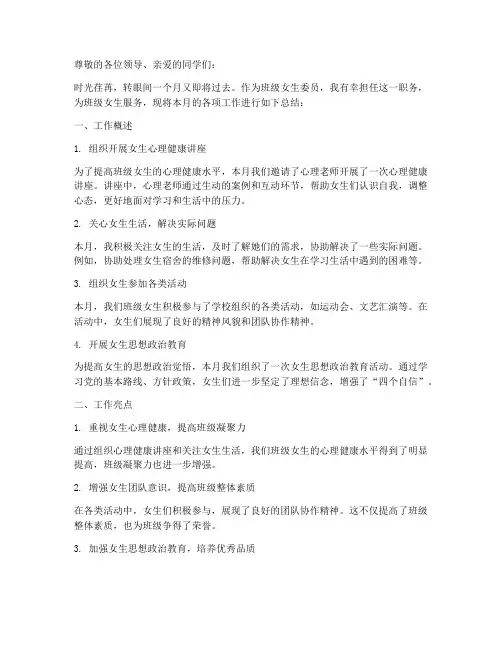 尊敬的各位领导、亲爱的同学们：

时光荏苒，转眼间一个月又即将过去。作为班级女生委员，我有幸担任这一职务，为班级女生服务，现将本月的各项工作进行如下总结：

一、工作概述

1. 组织开展女生心理健康讲座

为了提高班级女生的心理健康水平，本月我们邀请了心理老师开展了一次心理健康讲座。讲座中，心理老师通过生动的案例和互动环节，帮助女生们认识自我，调整心态，更好地面对学习和生活中的压力。

2. 关心女生生活，解决实际问题

本月，我积极关注女生的生活，及时了解她们的需求，协助解决了一些实际问题。例如，协助处理女生宿舍的维修问题，帮助解决女生在学习生活中遇到的困难等。

3. 组织女生参加各类活动

本月，我们班级女生积极参与了学校组织的各类活动，如运动会、文艺汇演等。在活动中，女生们展现了良好的精神风貌和团队协作精神。

4. 开展女生思想政治教育

为提高女生的思想政治觉悟，本月我们组织了一次女生思想政治教育活动。通过学习党的基本路线、方针政策，女生们进一步坚定了理想信念，增强了“四个自信”。

二、工作亮点

1. 重视女生心理健康，提高班级凝聚力

通过组织心理健康讲座和关注女生生活，我们班级女生的心理健康水平得到了明显提高，班级凝聚力也进一步增强。

2. 增强女生团队意识，提高班级整体素质

在各类活动中，女生们积极参与，展现了良好的团队协作精神。这不仅提高了班级整体素质，也为班级争得了荣誉。

3. 加强女生思想政治教育，培养优秀品质